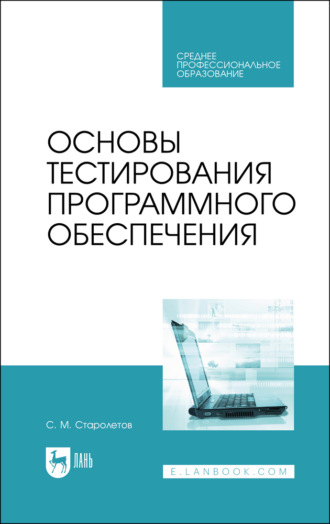 СРЕДНЕЕ ПРОФЕССИОНАЛЬНОЕ ОБРАЗОВАНИЕ

ОСНОВЫ ТЕСТИРОВАНИЯ ПРОГРАММНОГО ОБЕСПЕЧЕНИЯ

С. М. Старолетов

ЛАНЬ

E.LANBOOK.COM